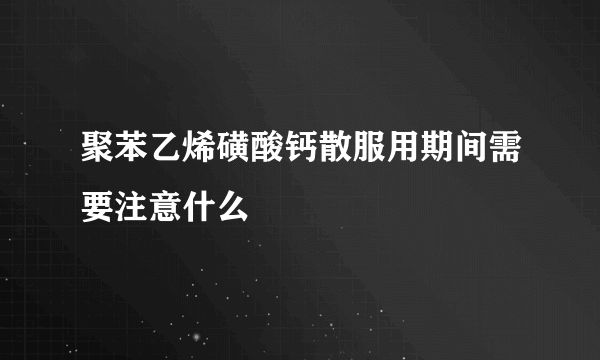 聚苯乙烯磺酸钙散服用期间需要注意什么